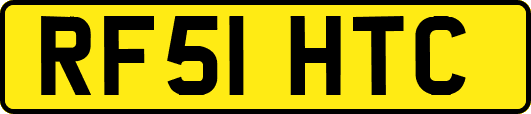 RF51 HTC